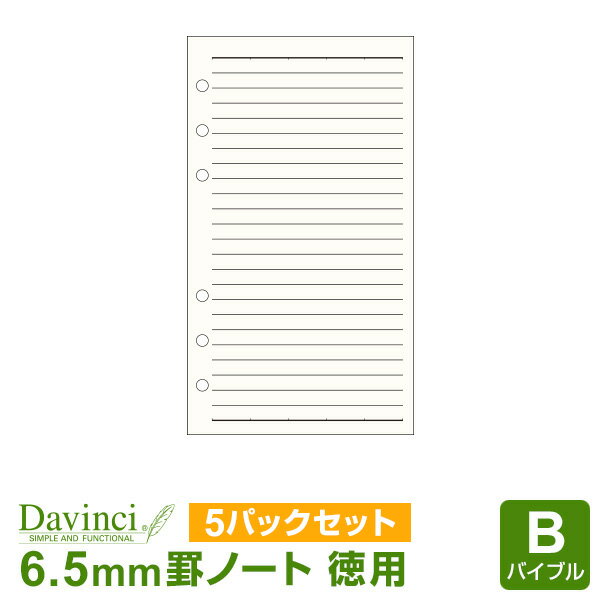 Davinci®
SIMPLE AND FUNCTIONAL

5パックセット

6.5mm罫ノート 徳用

B
バイブル